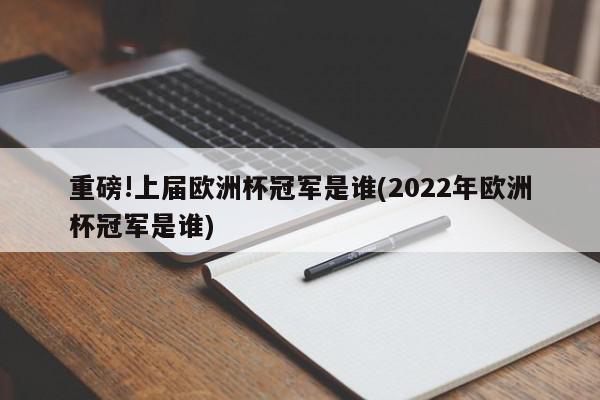 重磅!上届欧洲杯冠军是谁(2022年欧洲杯冠军是谁)